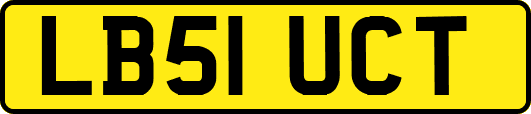 LB51 UCT